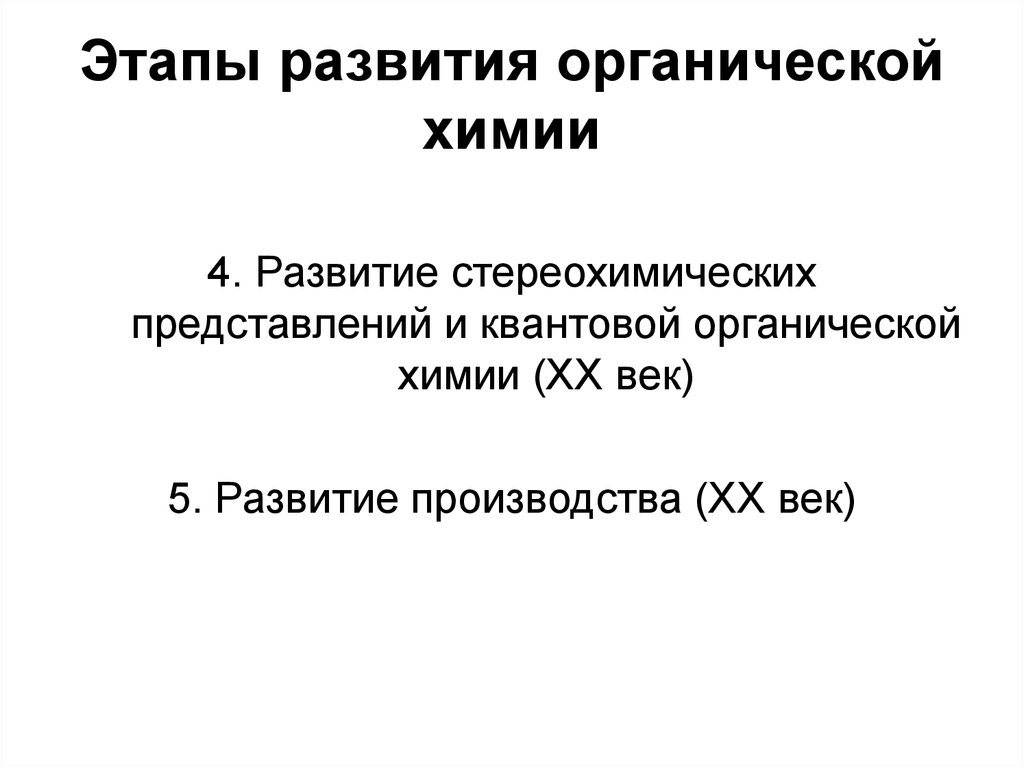 Этапы развития органической химии

4. Развитие стереохимических представлений и квантовой органической химии (XX век)

5. Развитие производства (XX век)